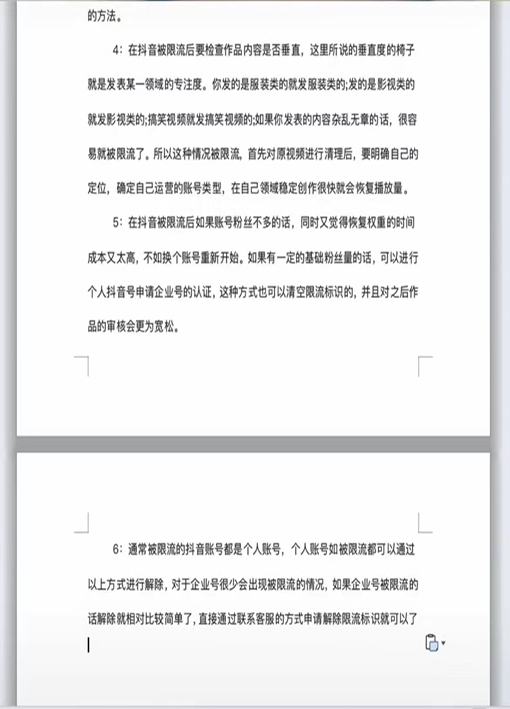 的方法。

4：在抖音被限流后要检查作品内容是否垂直，这里所说的垂直度的椅子就是发表某一领域的专注度。你发的是服装类的就发服装类的;发的是影视类的就发影视类的;搞笑视频就发搞笑视频的;如果你发表的内容杂乱无章的话，很容易就被限流了。所以这种情况被限流，首先对原视频进行清理后，要明确自己的定位，确定自己运营的账号类型，在自己领域稳定创作很快就会恢复播放量。

5：在抖音被限流后如果账号粉丝不多的话，同时又觉得恢复权重的时间成本又太高，不如换个账号重新开始。如果有一定的基础粉丝量的话，可以进行个人抖音号申请企业号的认证，这种方式也可以清空限流标识的，并且对之后作品的审核会更为宽松。

6：通常被限流的抖音账号都是个人账号，个人账号如被限流都可以通过以上方式进行解除，对于企业号很少会出现被限流的情况，如果企业号被限流的话解除就相对比较简单了，直接通过联系客服的方式申请解除限流标识就可以了